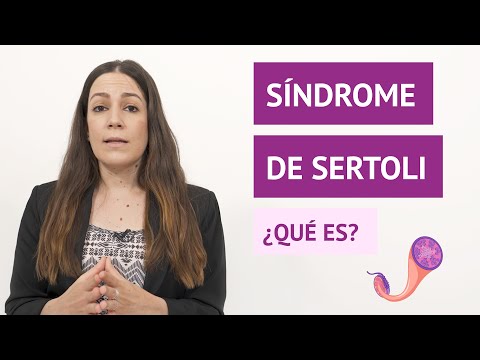 SÍNDROME

DE SERTOLI

¿QUÉ ES?